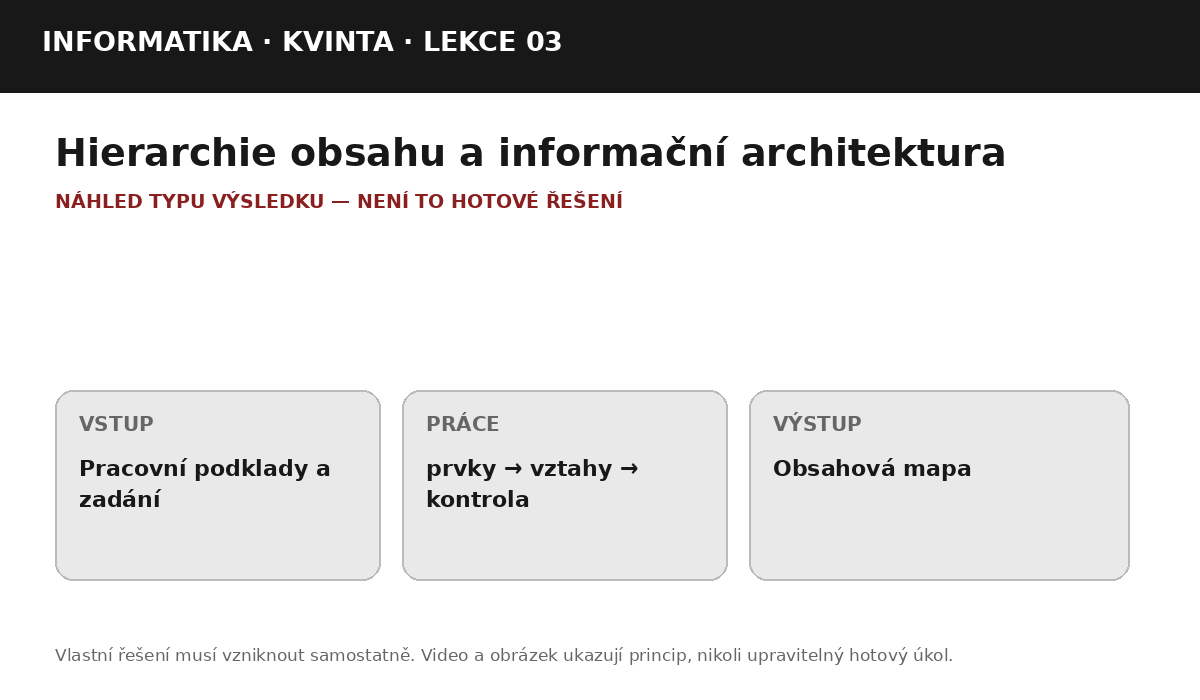 INFORMATIKA · KVINTA · LEKCE 03

Hierarchie obsahu a informační architektura

NÁHLED TYPU VÝSLEDKU — NENÍ TO HOTOVÉ ŘEŠENÍ

VSTUP

Pracovní podklady a zadání

PRÁCE

prvky → vztahy → kontrola

VÝSTUP

Obsahová mapa

Vlastní řešení musí vzniknout samostatně. Video a obrázek ukazují princip, nikoli upravitelný hotový úkol.